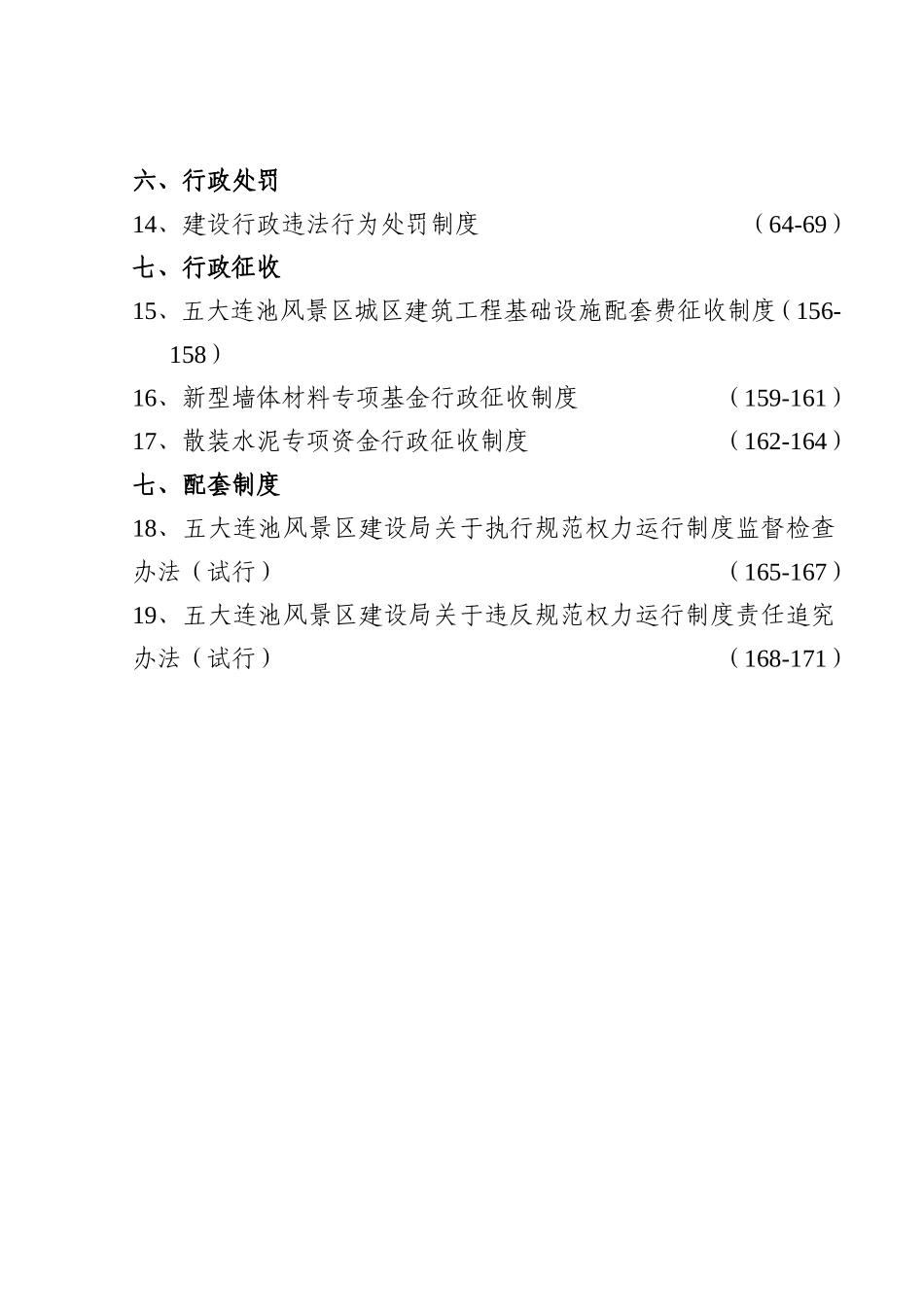 六、行政处罚

14、建设行政违法行为处罚制度　　　　　　　　　　　　（64-69）

七、行政征收

15、五大连池风景区城区建筑工程基础设施配套费征收制度（156-158）

16、新型墙体材料专项基金行政征收制度　　　　　　　（159-161）

17、散装水泥专项资金行政征收制度　　　　　　　　　（162-164）

七、配套制度

18、五大连池风景区建设局关于执行规范权力运行制度监督检查办法（试行）　　　　　　　　　　　　　　　　　　　　（165-167）

19、五大连池风景区建设局关于违反规范权力运行制度责任追究办法（试行）　　　　　　　　　　　　　　　　　　　　（168-171）